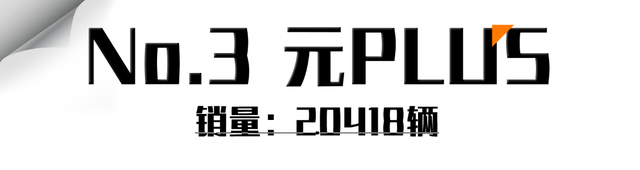 No.3 元PLUS

销量：20418辆